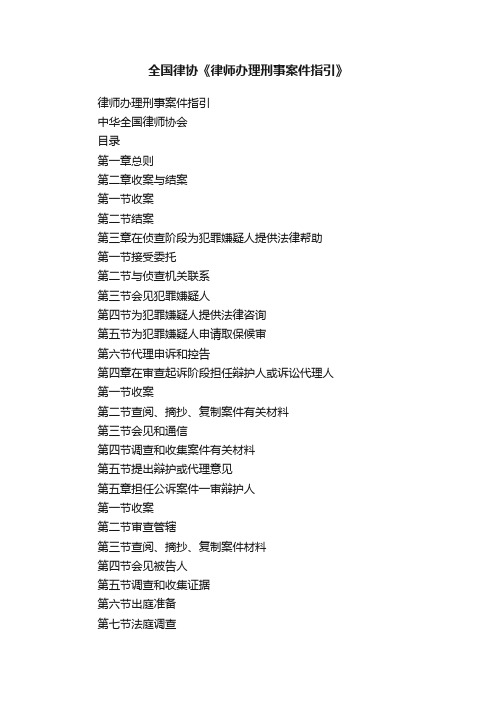 全国律协《律师办理刑事案件指引》

律师办理刑事案件指引
中华全国律师协会
目录
第一章总则
第二章收案与结案
第一节收案
第二节结案
第三章在侦查阶段为犯罪嫌疑人提供法律帮助
第一节接受委托
第二节与侦查机关联系
第三节会见犯罪嫌疑人
第四节为犯罪嫌疑人提供法律咨询
第五节为犯罪嫌疑人申请取保候审
第六节代理申诉和控告
第四章在审查起诉阶段担任辩护人或诉讼代理人
第一节收案
第二节查阅、摘抄、复制案件有关材料
第三节会见和通信
第四节调查和收集案件有关材料
第五节提出辩护或代理意见
第五章担任公诉案件一审辩护人
第一节收案
第二节审查管辖
第三节查阅、摘抄、复制案件材料
第四节会见被告人
第五节调查和收集证据
第六节出庭准备
第七节法庭调查